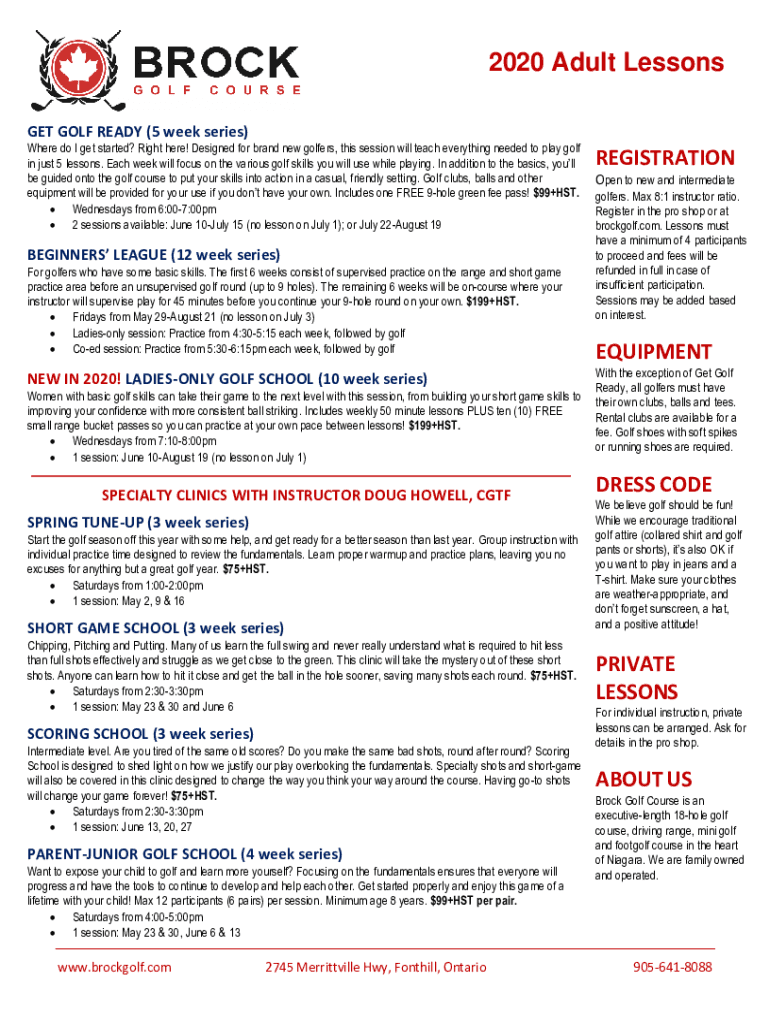 BROCK
GOLF COURSE

2020 Adult Lessons

GET GOLF READY (5 week series)
Where do I get started? Right here! Designed for brand new golfers, this session will teach everything needed to play golf in just 5 lessons. Each week will focus on the various golf skills you will use while playing. In addition to the basics, you'll be guided onto the golf course to put your skills into action in a casual, friendly setting. Golf clubs, balls and other equipment will be provided for your use if you don't have your own. Includes one FREE 9-hole green fee pass! $99+HST.
• Wednesdays from 6:00-7:00pm
• 2 sessions available: June 10-July 15 (no lesson on July 1); or July 22-August 19

BEGINNERS' LEAGUE (12 week series)
For golfers who have some basic skills. The first 6 weeks consist of supervised practice on the range and short game practice area before an unsupervised golf round (up to 9 holes). The remaining 6 weeks will be on-course where your instructor will supervise play for 45 minutes before you continue your 9-hole round on your own. $199+HST.
• Fridays from May 29-August 21 (no lesson on July 3)
• Ladies-only session: Practice from 4:30-5:15 each week, followed by golf
• Co-ed session: Practice from 5:30-6:15pm each week, followed by golf

NEW IN 2020! LADIES-ONLY GOLF SCHOOL (10 week series)
Women with basic golf skills can take their game to the next level with this session, from building your short game skills to improving your confidence with more consistent ball striking. Includes weekly 50 minute lessons PLUS ten (10) FREE small range bucket passes so you can practice at your own pace between lessons! $199+HST.
• Wednesdays from 7:10-8:00pm
• 1 session: June 10-August 19 (no lesson on July 1)

SPECIALTY CLINICS WITH INSTRUCTOR DOUG HOWELL, CGTF

SPRING TUNE-UP (3 week series)
Start the golf season off this year with some help, and get ready for a better season than last year. Group instruction with individual practice time designed to review the fundamentals. Learn proper warmup and practice plans, leaving you no excuses for anything but a great golf year. $75+HST.
• Saturdays from 1:00-2:00pm
• 1 session: May 2, 9 & 16

SHORT GAME SCHOOL (3 week series)
Chipping, Pitching and Putting. Many of us learn the full swing and never really understand what is required to hit less than full shots effectively and struggle as we get close to the green. This clinic will take the mystery out of these short shots. Anyone can learn how to hit it close and get the ball in the hole sooner, saving many shots each round. $75+HST.
• Saturdays from 2:30-3:30pm
• 1 session: May 23 & 30 and June 6

SCORING SCHOOL (3 week series)
Intermediate level. Are you tired of the same old scores? Do you make the same bad shots, round after round? Scoring School is designed to shed light on how we justify our play overlooking the fundamentals. Specialty shots and short-game will also be covered in this clinic designed to change the way you think your way around the course. Having go-to shots will change your game forever! $75+HST.
• Saturdays from 2:30-3:30pm
• 1 session: June 13, 20, 27

PARENT-JUNIOR GOLF SCHOOL (4 week series)
Want to expose your child to golf and learn more yourself? Focusing on the fundamentals ensures that everyone will progress and have the tools to continue to develop and help each other. Get started properly and enjoy this game of a lifetime with your child! Max 12 participants (6 pairs) per session. Minimum age 8 years. $99+HST per pair.
• Saturdays from 4:00-5:00pm
• 1 session: May 23 & 30, June 6 & 13

REGISTRATION
Open to new and intermediate golfers. Max 8:1 instructor ratio. Register in the pro shop or at brockgolf.com. Lessons must have a minimum of 4 participants to proceed and fees will be refunded in full in case of insufficient participation. Sessions may be added based on interest.

EQUIPMENT
With the exception of Get Golf Ready, all golfers must have their own clubs, balls and tees. Rental clubs are available for a fee. Golf shoes with soft spikes or running shoes are required.

DRESS CODE
We believe golf should be fun! While we encourage traditional golf attire (collared shirt and golf pants or shorts), it's also OK if you want to play in jeans and a T-shirt. Make sure your clothes are weather-appropriate, and don't forget sunscreen, a hat, and a positive attitude!

PRIVATE LESSONS
For individual instruction, private lessons can be arranged. Ask for details in the pro shop.

ABOUT US
Brock Golf Course is an executive-length 18-hole golf course, driving range, mini golf and footgolf course in the heart of Niagara. We are family owned and operated.

www.brockgolf.com 2745 Merrittville Hwy, Fonthill, Ontario 905-641-8088